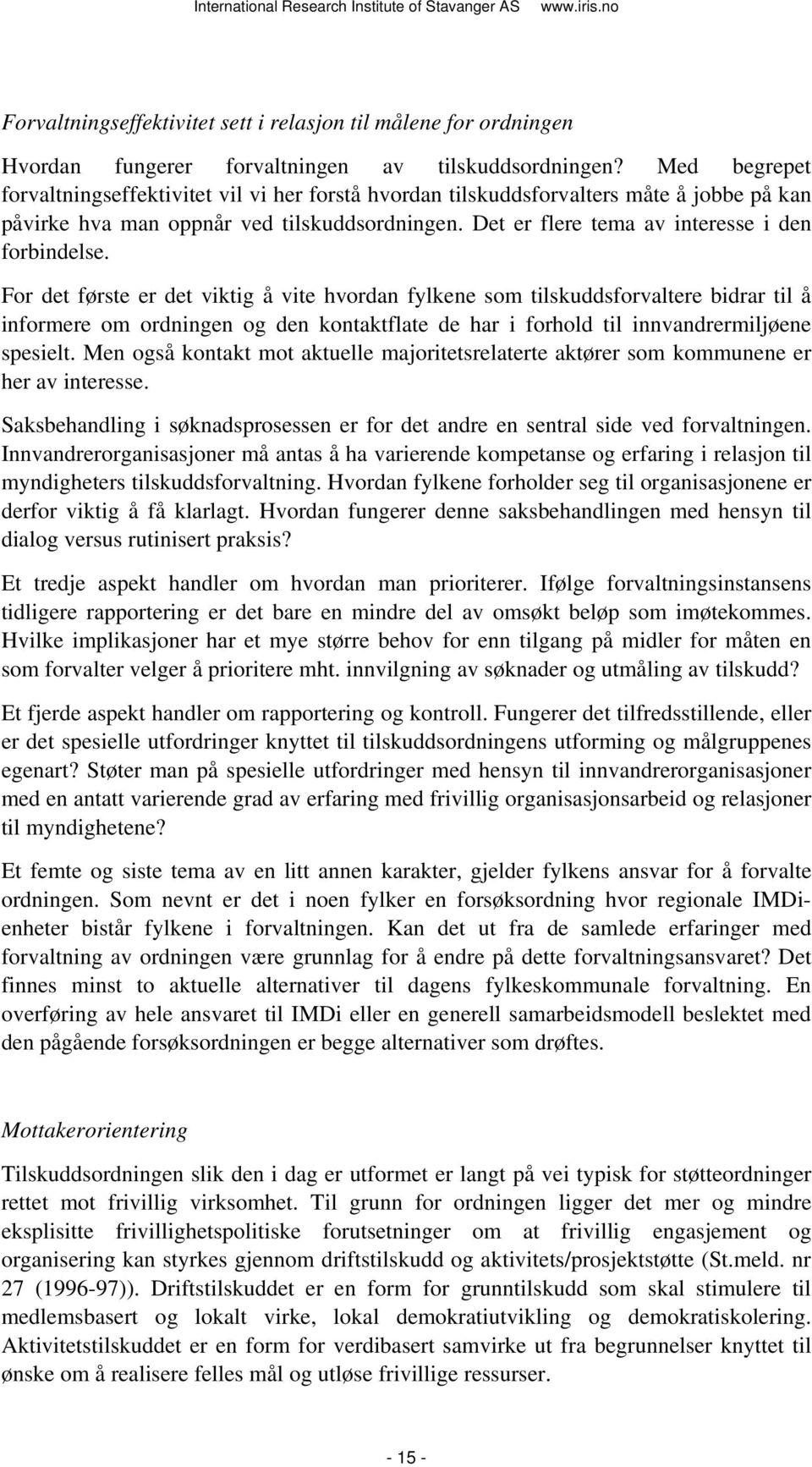 International Research Institute of Stavanger AS www.iris.no

Forvaltningseffektivitet sett i relasjon til målene for ordningen

Hvordan fungerer forvaltningen av tilskuddsordningen? Med begrepet forvaltningseffektivitet vil vi her forstå hvordan tilskuddsforvalters måte å jobbe på kan påvirke hva man oppnår ved tilskuddsordningen. Det er flere tema av interesse i den forbindelse.

For det første er det viktig å vite hvordan fylkene som tilskuddsforvaltere bidrar til å informere om ordningen og den kontaktflate de har i forhold til innvandrermiljøene spesielt. Men også kontakt mot aktuelle majoritetsrelaterte aktører som kommunene er her av interesse.

Saksbehandling i søknadsprosessen er for det andre en sentral side ved forvaltningen. Innvandrerorganisasjoner må antas å ha varierende kompetanse og erfaring i relasjon til myndigheters tilskuddsforvaltning. Hvordan fylkene forholder seg til organisasjonene er derfor viktig å få klarlagt. Hvordan fungerer denne saksbehandlingen med hensyn til dialog versus rutinisert praksis?

Et tredje aspekt handler om hvordan man prioriterer. Ifølge forvaltningsinstansens tidligere rapportering er det bare en mindre del av omsøkt beløp som imøtekommes. Hvilke implikasjoner har et mye større behov for enn tilgang på midler for måten en som forvalter velger å prioritere mht. innvilgning av søknader og utmåling av tilskudd?

Et fjerde aspekt handler om rapportering og kontroll. Fungerer det tilfredsstillende, eller er det spesielle utfordringer knyttet til tilskuddsordningens utforming og målgruppenes egenart? Støter man på spesielle utfordringer med hensyn til innvandrerorganisasjoner med en antatt varierende grad av erfaring med frivillig organisasjonsarbeid og relasjoner til myndighetene?

Et femte og siste tema av en litt annen karakter, gjelder fylkens ansvar for å forvalte ordningen. Som nevnt er det i noen fylker en forsøksordning hvor regionale IMDi-enheter bistår fylkene i forvaltningen. Kan det ut fra de samlede erfaringer med forvaltning av ordningen være grunnlag for å endre på dette forvaltningsansvaret? Det finnes minst to aktuelle alternativer til dagens fylkeskommunale forvaltning. En overføring av hele ansvaret til IMDi eller en generell samarbeidsmodell beslektet med den pågående forsøksordningen er begge alternativer som drøftes.

Mottakerorientering

Tilskuddsordningen slik den i dag er utformet er langt på vei typisk for støtteordninger rettet mot frivillig virksomhet. Til grunn for ordningen ligger det mer og mindre eksplisitte frivillighetspolitiske forutsetninger om at frivillig engasjement og organisering kan styrkes gjennom driftstilskudd og aktivitets/prosjektstøtte (St.meld. nr 27 (1996-97)). Driftstilskuddet er en form for grunntilskudd som skal stimulere til medlemsbasert og lokalt virke, lokal demokratiutvikling og demokratiskolering. Aktivitetstilskuddet er en form for verdibasert samvirke ut fra begrunnelser knyttet til ønske om å realisere felles mål og utløse frivillige ressurser.

- 15 -